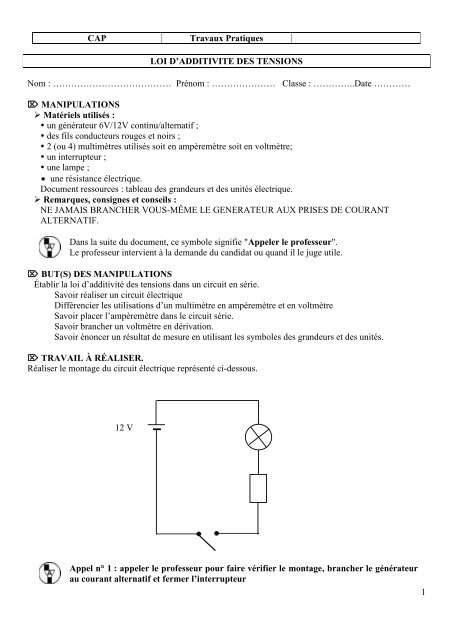 | CAP | Travaux Pratiques | |
|---|---|---|

LOI D'ADDITIVITE DES TENSIONS

Nom : ………………………………… Prénom : ………………… Classe : …………..Date …………

⌦ MANIPULATIONS
➢ Matériels utilisés :
• un générateur 6V/12V continu/alternatif ;
• des fils conducteurs rouges et noirs ;
• 2 (ou 4) multimètres utilisés soit en ampèremètre soit en voltmètre;
• un interrupteur ;
• une lampe ;
• une résistance électrique.
Document ressources : tableau des grandeurs et des unités électrique.
➢ Remarques, consignes et conseils :
NE JAMAIS BRANCHER VOUS-MÊME LE GENERATEUR AUX PRISES DE COURANT ALTERNATIF.

Dans la suite du document, ce symbole signifie "Appeler le professeur".
Le professeur intervient à la demande du candidat ou quand il le juge utile.

⌦ BUT(S) DES MANIPULATIONS
Établir la loi d'additivité des tensions dans un circuit en série.
Savoir réaliser un circuit électrique
Différencier les utilisations d'un multimètre en ampèremètre et en voltmètre
Savoir placer l'ampèremètre dans le circuit série.
Savoir brancher un voltmètre en dérivation.
Savoir énoncer un résultat de mesure en utilisant les symboles des grandeurs et des unités.

⌦ TRAVAIL À RÉALISER.
Réaliser le montage du circuit électrique représenté ci-dessous.

12 V

Appel n° 1 : appeler le professeur pour faire vérifier le montage, brancher le générateur au courant alternatif et fermer l'interrupteur

1